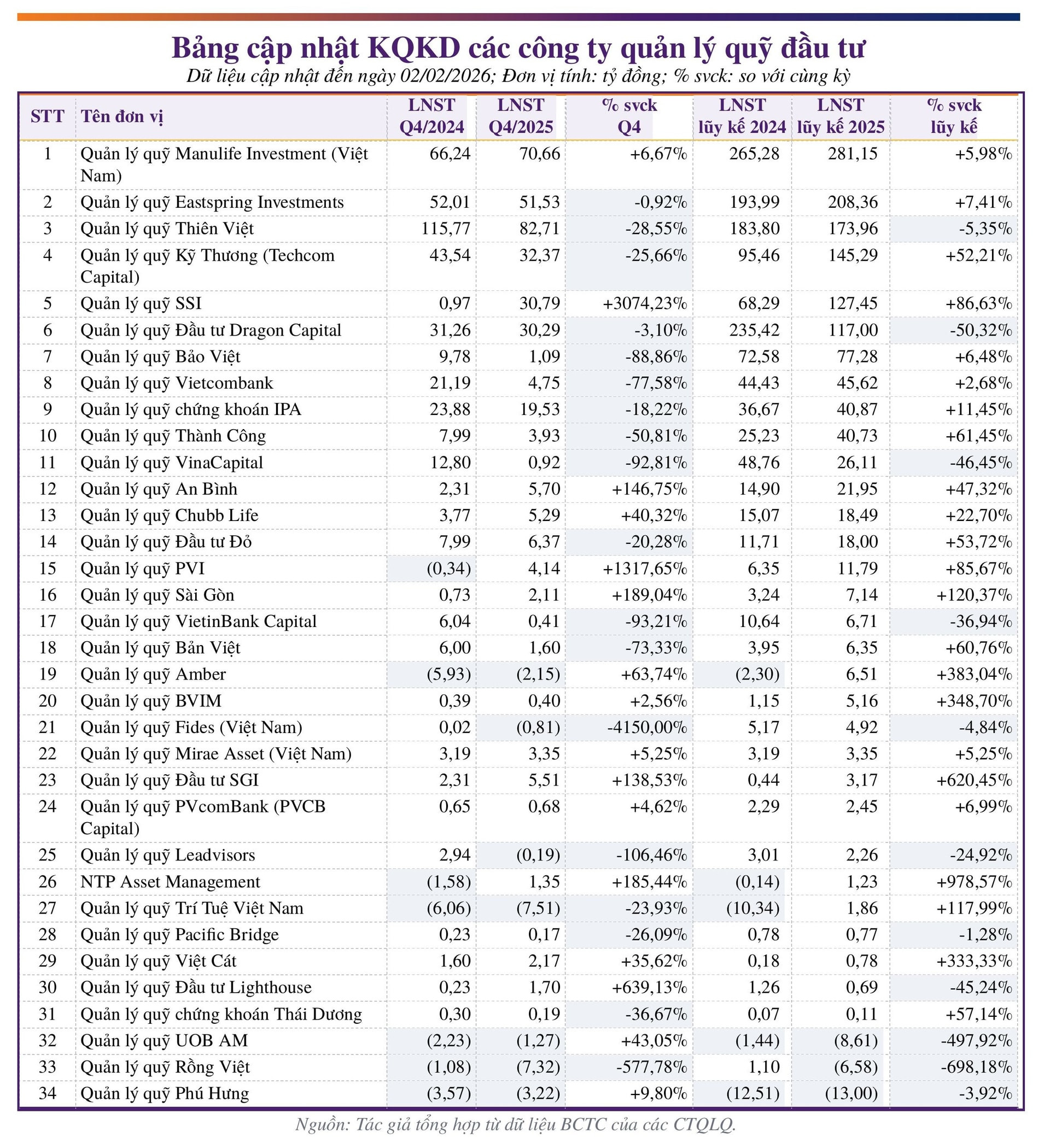 Bảng cập nhật KQKD các công ty quản lý quỹ đầu tư
Dữ liệu cập nhật đến ngày 02/02/2026; Đơn vị tính: tỷ đồng; % svck: so với cùng kỳ

| STT | Tên đơn vị | LNST Q4/2024 | LNST Q4/2025 | % svck Q4 | LNST lũy kế 2024 | LNST lũy kế 2025 | % svck lũy kế |
|---|---|---|---|---|---|---|---|
| 1 | Quản lý quỹ Manulife Investment (Việt Nam) | 66,24 | 70,66 | +6,67% | 265,28 | 281,15 | +5,98% |
| 2 | Quản lý quỹ Eastspring Investments | 52,01 | 51,53 | -0,92% | 193,99 | 208,36 | +7,41% |
| 3 | Quản lý quỹ Thiên Việt | 115,77 | 82,71 | -28,55% | 183,80 | 173,96 | -5,35% |
| 4 | Quản lý quỹ Kỹ Thương (Techcom Capital) | 43,54 | 32,37 | -25,66% | 95,46 | 145,29 | +52,21% |
| 5 | Quản lý quỹ SSI | 0,97 | 30,79 | +3074,23% | 68,29 | 127,45 | +86,63% |
| 6 | Quản lý quỹ Đầu tư Dragon Capital | 31,26 | 30,29 | -3,10% | 235,42 | 117,00 | -50,32% |
| 7 | Quản lý quỹ Bảo Việt | 9,78 | 1,09 | -88,86% | 72,58 | 77,28 | +6,48% |
| 8 | Quản lý quỹ Vietcombank | 21,19 | 4,75 | -77,58% | 44,43 | 45,62 | +2,68% |
| 9 | Quản lý quỹ chứng khoán IPA | 23,88 | 19,53 | -18,22% | 36,67 | 40,87 | +11,45% |
| 10 | Quản lý quỹ Thành Công | 7,99 | 3,93 | -50,81% | 25,23 | 40,73 | +61,45% |
| 11 | Quản lý quỹ VinaCapital | 12,80 | 0,92 | -92,81% | 48,76 | 26,11 | -46,45% |
| 12 | Quản lý quỹ An Bình | 2,31 | 5,70 | +146,75% | 14,90 | 21,95 | +47,32% |
| 13 | Quản lý quỹ Chubb Life | 3,77 | 5,29 | +40,32% | 15,07 | 18,49 | +22,70% |
| 14 | Quản lý quỹ Đầu tư Đỏ | 7,99 | 6,37 | -20,28% | 11,71 | 18,00 | +53,72% |
| 15 | Quản lý quỹ PVI | (0,34) | 4,14 | +1317,65% | 6,35 | 11,79 | +85,67% |
| 16 | Quản lý quỹ Sài Gòn | 0,73 | 2,11 | +189,04% | 3,24 | 7,14 | +120,37% |
| 17 | Quản lý quỹ VietinBank Capital | 6,04 | 0,41 | -93,21% | 10,64 | 6,71 | -36,94% |
| 18 | Quản lý quỹ Bản Việt | 6,00 | 1,60 | -73,33% | 3,95 | 6,35 | +60,76% |
| 19 | Quản lý quỹ Amber | (5,93) | (2,15) | +63,74% | (2,30) | 6,51 | +383,04% |
| 20 | Quản lý quỹ BVIM | 0,39 | 0,40 | +2,56% | 1,15 | 5,16 | +348,70% |
| 21 | Quản lý quỹ Fides (Việt Nam) | 0,02 | (0,81) | -4150,00% | 5,17 | 4,92 | -4,84% |
| 22 | Quản lý quỹ Mirae Asset (Việt Nam) | 3,19 | 3,35 | +5,25% | 3,19 | 3,35 | +5,25% |
| 23 | Quản lý quỹ Đầu tư SGI | 2,31 | 5,51 | +138,53% | 0,44 | 3,17 | +620,45% |
| 24 | Quản lý quỹ PVcomBank (PVCB Capital) | 0,65 | 0,68 | +4,62% | 2,29 | 2,45 | +6,99% |
| 25 | Quản lý quỹ Leadvisors | 2,94 | (0,19) | -106,46% | 3,01 | 2,26 | -24,92% |
| 26 | NTP Asset Management | (1,58) | 1,35 | +185,44% | (0,14) | 1,23 | +978,57% |
| 27 | Quản lý quỹ Trí Tuệ Việt Nam | (6,06) | (7,51) | -23,93% | (10,34) | 1,86 | +117,99% |
| 28 | Quản lý quỹ Pacific Bridge | 0,23 | 0,17 | -26,09% | 0,78 | 0,77 | -1,28% |
| 29 | Quản lý quỹ Việt Cát | 1,60 | 2,17 | +35,62% | 0,18 | 0,78 | +333,33% |
| 30 | Quản lý quỹ Đầu tư Lighthouse | 0,23 | 1,70 | +639,13% | 1,26 | 0,69 | -45,24% |
| 31 | Quản lý quỹ chứng khoán Thái Dương | 0,30 | 0,19 | -36,67% | 0,07 | 0,11 | +57,14% |
| 32 | Quản lý quỹ UOB AM | (2,23) | (1,27) | +43,05% | (1,44) | (8,61) | -497,92% |
| 33 | Quản lý quỹ Rồng Việt | (1,08) | (7,32) | -577,78% | 1,10 | (6,58) | -698,18% |
| 34 | Quản lý quỹ Phú Hưng | (3,57) | (3,22) | +9,80% | (12,51) | (13,00) | -3,92% |

Nguồn: Tác giả tổng hợp từ dữ liệu BCTC của các CTQLQ.